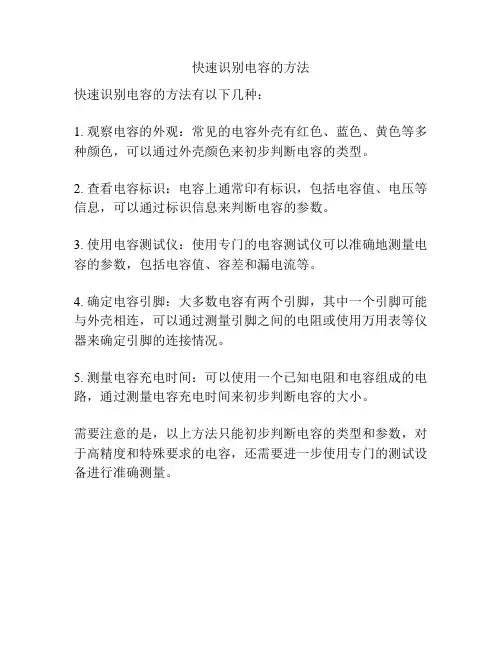 快速识别电容的方法

快速识别电容的方法有以下几种：

1. 观察电容的外观：常见的电容外壳有红色、蓝色、黄色等多种颜色，可以通过外壳颜色来初步判断电容的类型。

2. 查看电容标识：电容上通常印有标识，包括电容值、电压等信息，可以通过标识信息来判断电容的参数。

3. 使用电容测试仪：使用专门的电容测试仪可以准确地测量电容的参数，包括电容值、容差和漏电流等。

4. 确定电容引脚：大多数电容有两个引脚，其中一个引脚可能与外壳相连，可以通过测量引脚之间的电阻或使用万用表等仪器来确定引脚的连接情况。

5. 测量电容充电时间：可以使用一个已知电阻和电容组成的电路，通过测量电容充电时间来初步判断电容的大小。

需要注意的是，以上方法只能初步判断电容的类型和参数，对于高精度和特殊要求的电容，还需要进一步使用专门的测试设备进行准确测量。